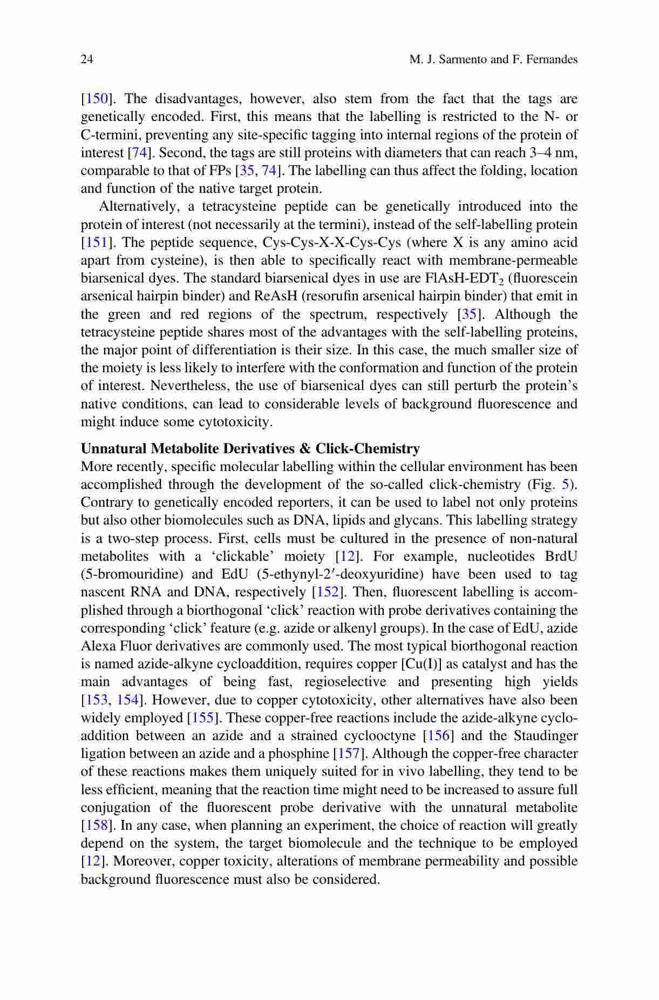 24 M. J. Sarmento and F. Fernandes

[150]. The disadvantages, however, also stem from the fact that the tags are genetically encoded. First, this means that the labelling is restricted to the N- or C-termini, preventing any site-specific tagging into internal regions of the protein of interest [74]. Second, the tags are still proteins with diameters that can reach 3–4 nm, comparable to that of FPs [35, 74]. The labelling can thus affect the folding, location and function of the native target protein.

Alternatively, a tetracysteine peptide can be genetically introduced into the protein of interest (not necessarily at the termini), instead of the self-labelling protein [151]. The peptide sequence, Cys-Cys-X-X-Cys-Cys (where X is any amino acid apart from cysteine), is then able to specifically react with membrane-permeable biarsenical dyes. The standard biarsenical dyes in use are FlAsH-EDT$_2$ (fluorescein arsenical hairpin binder) and ReAsH (resorufin arsenical hairpin binder) that emit in the green and red regions of the spectrum, respectively [35]. Although the tetracysteine peptide shares most of the advantages with the self-labelling proteins, the major point of differentiation is their size. In this case, the much smaller size of the moiety is less likely to interfere with the conformation and function of the protein of interest. Nevertheless, the use of biarsenical dyes can still perturb the protein's native conditions, can lead to considerable levels of background fluorescence and might induce some cytotoxicity.

Unnatural Metabolite Derivatives & Click-Chemistry
More recently, specific molecular labelling within the cellular environment has been accomplished through the development of the so-called click-chemistry (Fig. 5). Contrary to genetically encoded reporters, it can be used to label not only proteins but also other biomolecules such as DNA, lipids and glycans. This labelling strategy is a two-step process. First, cells must be cultured in the presence of non-natural metabolites with a 'clickable' moiety [12]. For example, nucleotides BrdU (5-bromouridine) and EdU (5-ethynyl-2′-deoxyuridine) have been used to tag nascent RNA and DNA, respectively [152]. Then, fluorescent labelling is accomplished through a biorthogonal 'click' reaction with probe derivatives containing the corresponding 'click' feature (e.g. azide or alkenyl groups). In the case of EdU, azide Alexa Fluor derivatives are commonly used. The most typical biorthogonal reaction is named azide-alkyne cycloaddition, requires copper [Cu(I)] as catalyst and has the main advantages of being fast, regioselective and presenting high yields [153, 154]. However, due to copper cytotoxicity, other alternatives have also been widely employed [155]. These copper-free reactions include the azide-alkyne cycloaddition between an azide and a strained cyclooctyne [156] and the Staudinger ligation between an azide and a phosphine [157]. Although the copper-free character of these reactions makes them uniquely suited for in vivo labelling, they tend to be less efficient, meaning that the reaction time might need to be increased to assure full conjugation of the fluorescent probe derivative with the unnatural metabolite [158]. In any case, when planning an experiment, the choice of reaction will greatly depend on the system, the target biomolecule and the technique to be employed [12]. Moreover, copper toxicity, alterations of membrane permeability and possible background fluorescence must also be considered.